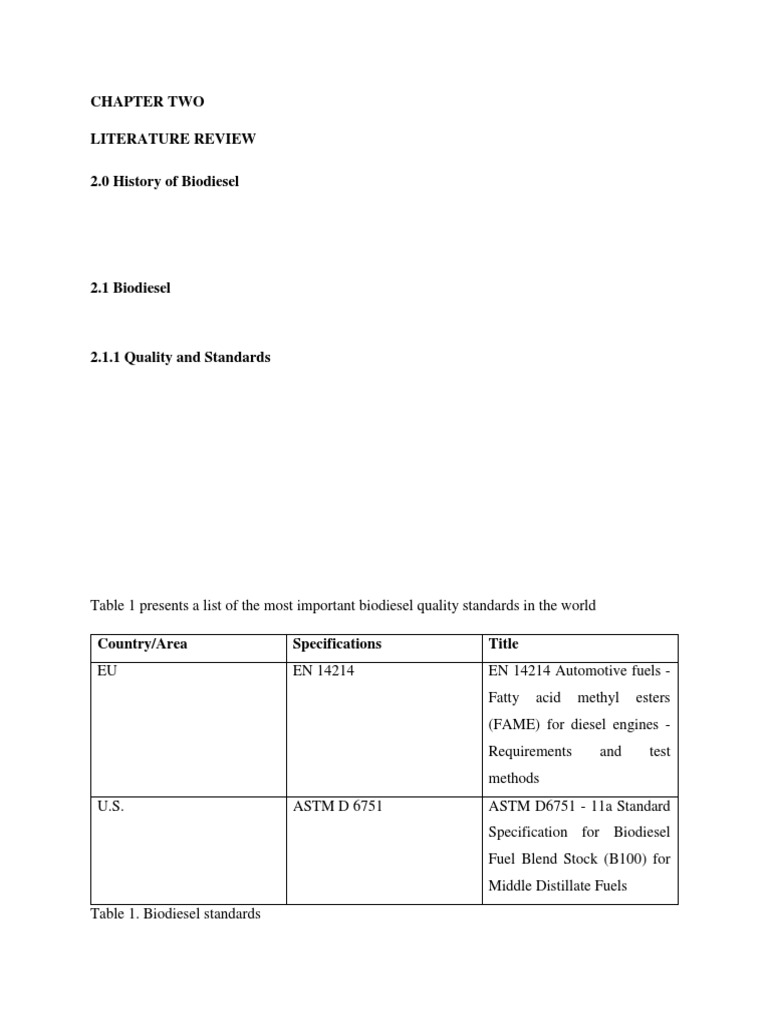 CHAPTER TWO

LITERATURE REVIEW

2.0 History of Biodiesel

2.1 Biodiesel

2.1.1 Quality and Standards

Table 1 presents a list of the most important biodiesel quality standards in the world

| Country/Area | Specifications | Title |
|---|---|---|
| EU | EN 14214 | EN 14214 Automotive fuels - Fatty acid methyl esters (FAME) for diesel engines - Requirements and test methods |
| U.S. | ASTM D 6751 | ASTM D6751 - 11a Standard Specification for Biodiesel Fuel Blend Stock (B100) for Middle Distillate Fuels |

Table 1. Biodiesel standards